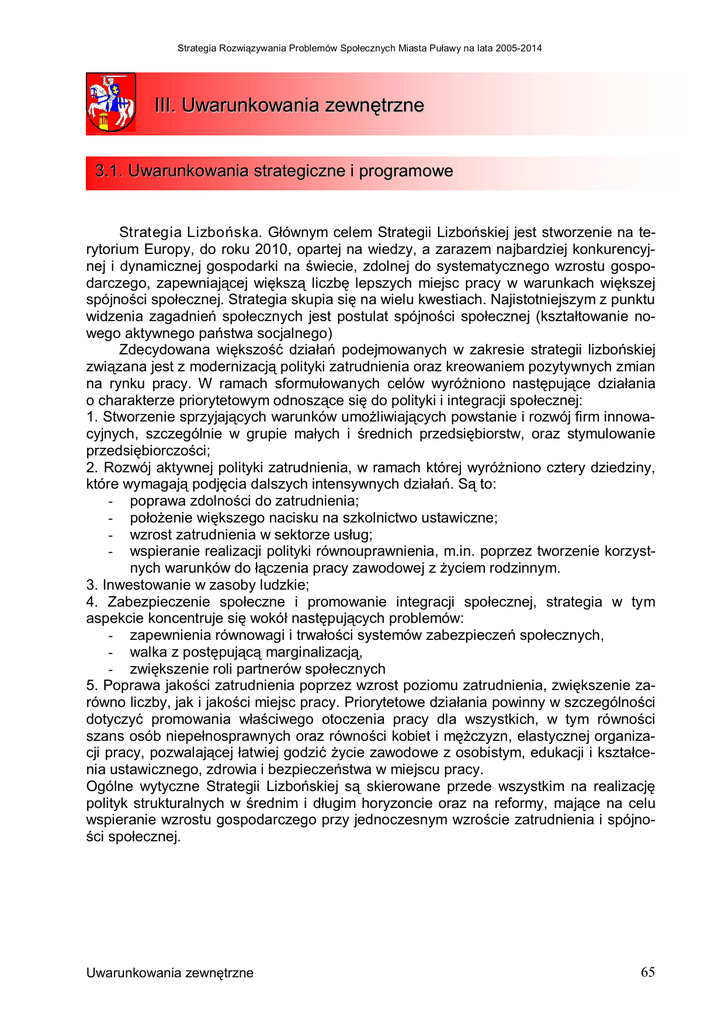 Strategia Rozwiązywania Problemów Społecznych Miasta Puławy na lata 2005-2014

III. Uwarunkowania zewnętrzne

3.1. Uwarunkowania strategiczne i programowe

Strategia Lizbońska. Głównym celem Strategii Lizbońskiej jest stworzenie na terytorium Europy, do roku 2010, opartej na wiedzy, a zarazem najbardziej konkurencyjnej i dynamicznej gospodarki na świecie, zdolnej do systematycznego wzrostu gospodarczego, zapewniającej większą liczbę lepszych miejsc pracy w warunkach większej spójności społecznej. Strategia skupia się na wielu kwestiach. Najistotniejszym z punktu widzenia zagadnień społecznych jest postulat spójności społecznej (kształtowanie nowego aktywnego państwa socjalnego)

Zdecydowana większość działań podejmowanych w zakresie strategii lizbońskiej związana jest z modernizacją polityki zatrudnienia oraz kreowaniem pozytywnych zmian na rynku pracy. W ramach sformułowanych celów wyróżniono następujące działania o charakterze priorytetowym odnoszące się do polityki i integracji społecznej:
1. Stworzenie sprzyjających warunków umożliwiających powstanie i rozwój firm innowacyjnych, szczególnie w grupie małych i średnich przedsiębiorstw, oraz stymulowanie przedsiębiorczości;
2. Rozwój aktywnej polityki zatrudnienia, w ramach której wyróżniono cztery dziedziny, które wymagają podjęcia dalszych intensywnych działań. Są to:
- poprawa zdolności do zatrudnienia;
- położenie większego nacisku na szkolnictwo ustawiczne;
- wzrost zatrudnienia w sektorze usług;
- wspieranie realizacji polityki równouprawnienia, m.in. poprzez tworzenie korzystnych warunków do łączenia pracy zawodowej z życiem rodzinnym.
3. Inwestowanie w zasoby ludzkie;
4. Zabezpieczenie społeczne i promowanie integracji społecznej, strategia w tym aspekcie koncentruje się wokół następujących problemów:
- zapewnienia równowagi i trwałości systemów zabezpieczeń społecznych,
- walka z postępującą marginalizacją,
- zwiększenie roli partnerów społecznych
5. Poprawa jakości zatrudnienia poprzez wzrost poziomu zatrudnienia, zwiększenie zarówno liczby, jak i jakości miejsc pracy. Priorytetowe działania powinny w szczególności dotyczyć promowania właściwego otoczenia pracy dla wszystkich, w tym równości szans osób niepełnosprawnych oraz równości kobiet i mężczyzn, elastycznej organizacji pracy, pozwalającej łatwiej godzić życie zawodowe z osobistym, edukacji i kształcenia ustawicznego, zdrowia i bezpieczeństwa w miejscu pracy.
Ogólne wytyczne Strategii Lizbońskiej są skierowane przede wszystkim na realizację polityk strukturalnych w średnim i długim horyzoncie oraz na reformy, mające na celu wspieranie wzrostu gospodarczego przy jednoczesnym wzroście zatrudnienia i spójności społecznej.

Uwarunkowania zewnętrzne 65